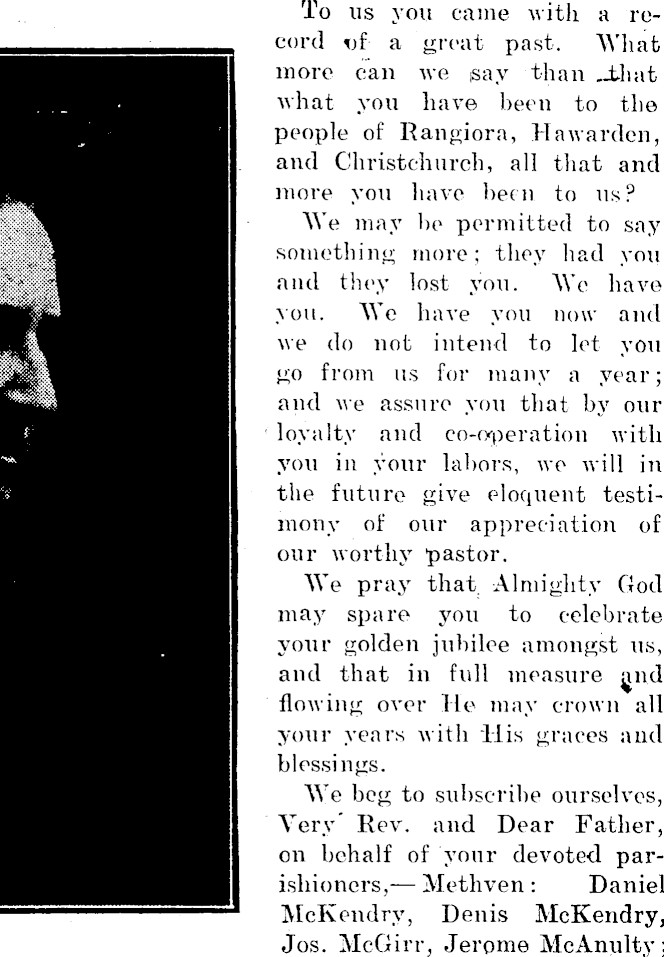 To us you came with a record of a great past. What more can we say than that what you have been to the people of Rangiora, Hawarden, and Christchurch, all that and more you have been to us?

We may be permitted to say something more; they had you and they lost you. We have you. We have you now and we do not intend to let you go from us for many a year; and we assure you that by our loyalty and co-operation with you in your labors, we will in the future give eloquent testimony of our appreciation of our worthy pastor.

We pray that Almighty God may spare you to celebrate your golden jubilee amongst us, and that in full measure and flowing over He may crown all your years with His graces and blessings.

We beg to subscribe ourselves, Very Rev. and Dear Father, on behalf of your devoted parishioners,—Methven: Daniel McKendry, Denis McKendry, Jos. McGirr, Jerome McAnulty;